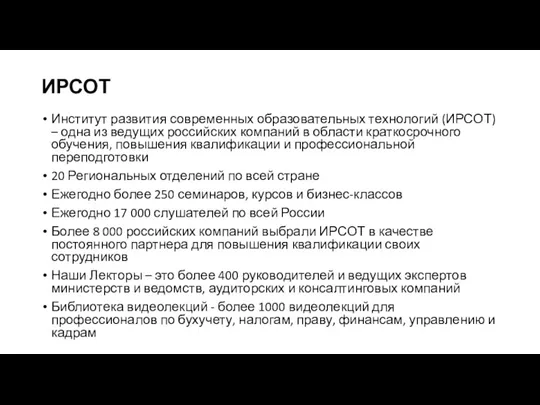 ИРСОТ

• Институт развития современных образовательных технологий (ИРСОТ) – одна из ведущих российских компаний в области краткосрочного обучения, повышения квалификации и профессиональной переподготовки
• 20 Региональных отделений по всей стране
• Ежегодно более 250 семинаров, курсов и бизнес-классов
• Ежегодно 17 000 слушателей по всей России
• Более 8 000 российских компаний выбрали ИРСОТ в качестве постоянного партнера для повышения квалификации своих сотрудников
• Наши Лекторы – это более 400 руководителей и ведущих экспертов министерств и ведомств, аудиторских и консалтинговых компаний
• Библиотека видеолекций - более 1000 видеолекций для профессионалов по бухучету, налогам, праву, финансам, управлению и кадрам